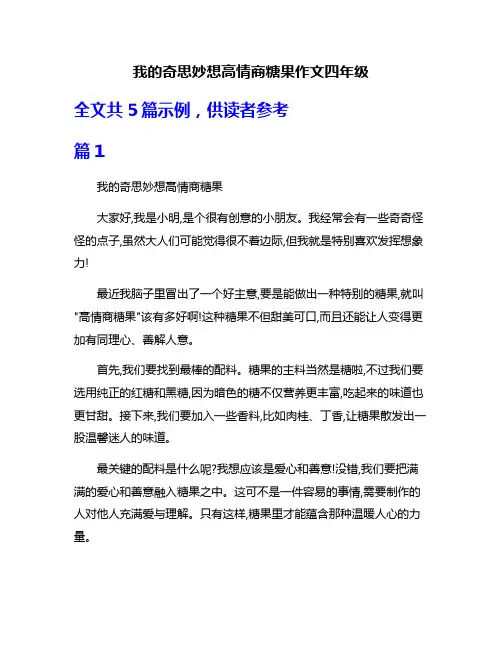 我的奇思妙想高情商糖果作文四年级

全文共 5 篇示例，供读者参考

篇 1

我的奇思妙想高情商糖果

大家好,我是小明,是个很有创意的小朋友。我经常会有一些奇奇怪怪的点子,虽然大人们可能觉得很不着边际,但我就是特别喜欢发挥想象力!

最近我脑子里冒出了一个好主意,要是能做出一种特别的糖果,就叫"高情商糖果"该有多好啊!这种糖果不但甜美可口,而且还能让人变得更加有同理心、善解人意。

首先,我们要找到最棒的配料。糖果的主料当然是糖啦,不过我们要选用纯正的红糖和黑糖,因为暗色的糖不仅营养更丰富,吃起来的味道也更甘甜。接下来,我们要加入一些香料,比如肉桂、丁香,让糖果散发出一股温馨迷人的味道。

最关键的配料是什么呢?我想应该是爱心和善意!没错,我们要把满满的爱心和善意融入糖果之中。这可不是一件容易的事情,需要制作的人对他人充满爱与理解。只有这样,糖果里才能蕴含那种温暖人心的力量。